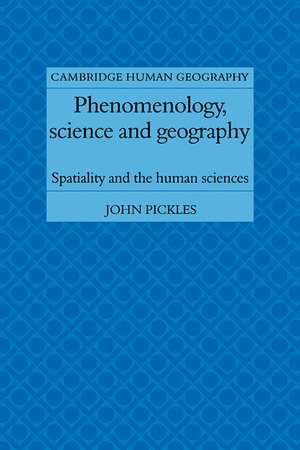 CAMBRIDGE HUMAN GEOGRAPHY

Phenomenology, science and geography

Spatiality and the human sciences

JOHN PICKLES